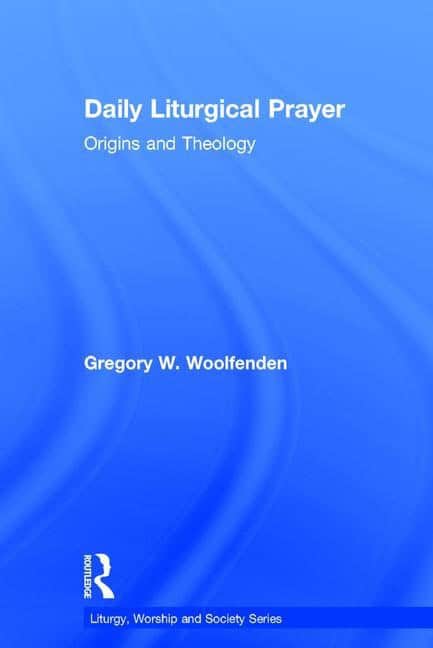 Daily Liturgical Prayer
Origins and Theology

Gregory W. Woolfenden

ROUTLEDGE

Liturgy, Worship and Society Series